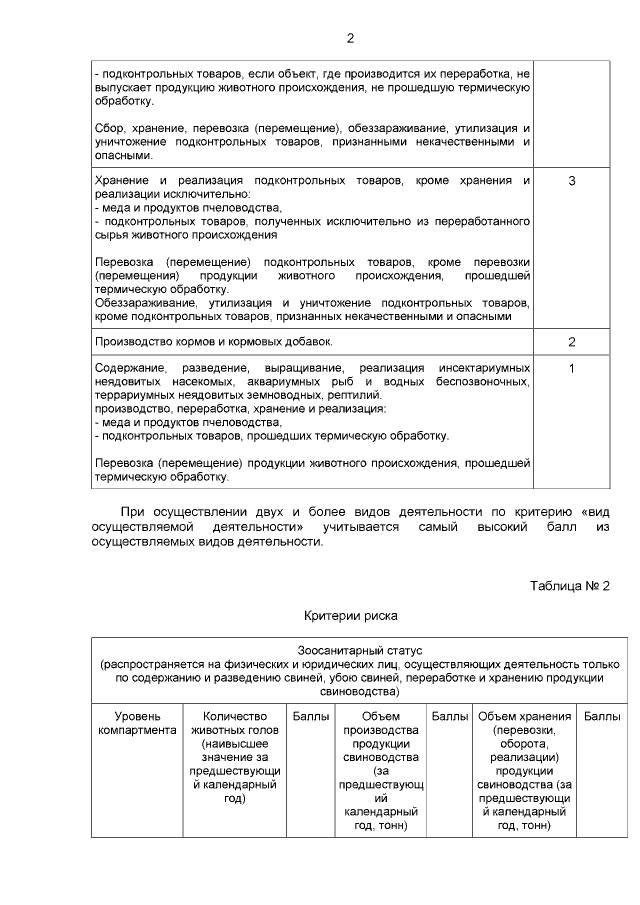 2

| - подконтрольных товаров, если объект, где производится их переработка, не выпускает продукцию животного происхождения, не прошедшую термическую обработку. Сбор, хранение, перевозка (перемещение), обеззараживание, утилизация и уничтожение подконтрольных товаров, признанными некачественными и опасными. | |
|---|---|
| Хранение и реализация подконтрольных товаров, кроме хранения и реализации исключительно: - меда и продуктов пчеловодства, - подконтрольных товаров, полученных исключительно из переработанного сырья животного происхождения Перевозка (перемещение) подконтрольных товаров, кроме перевозки (перемещения) продукции животного происхождения, прошедшей термическую обработку. Обеззараживание, утилизация и уничтожение подконтрольных товаров, кроме подконтрольных товаров, признанных некачественными и опасными | 3 |
| Производство кормов и кормовых добавок. | 2 |
| Содержание, разведение, выращивание, реализация инсектариумных неядовитых насекомых, аквариумных рыб и водных беспозвоночных, террариумных неядовитых земноводных, рептилий. производство, переработка, хранение и реализация: - меда и продуктов пчеловодства, - подконтрольных товаров, прошедших термическую обработку. Перевозка (перемещение) продукции животного происхождения, прошедшей термическую обработку. | 1 |

При осуществлении двух и более видов деятельности по критерию «вид осуществляемой деятельности» учитывается самый высокий балл из осуществляемых видов деятельности.

Таблица № 2

Критерии риска

| Зоосанитарный статус (распространяется на физических и юридических лиц, осуществляющих деятельность только по содержанию и разведению свиней, убою свиней, переработке и хранению продукции свиноводства) | | | | | | |
|---|---|---|---|---|---|---|
| Уровень компартмента | Количество животных голов (наивысшее значение за предшествующий календарный год) | Баллы | Объем производства продукции свиноводства (за предшествующий календарный год, тонн) | Баллы | Объем хранения (перевозки, оборота, реализации) продукции свиноводства (за предшествующий календарный год, тонн) | Баллы |